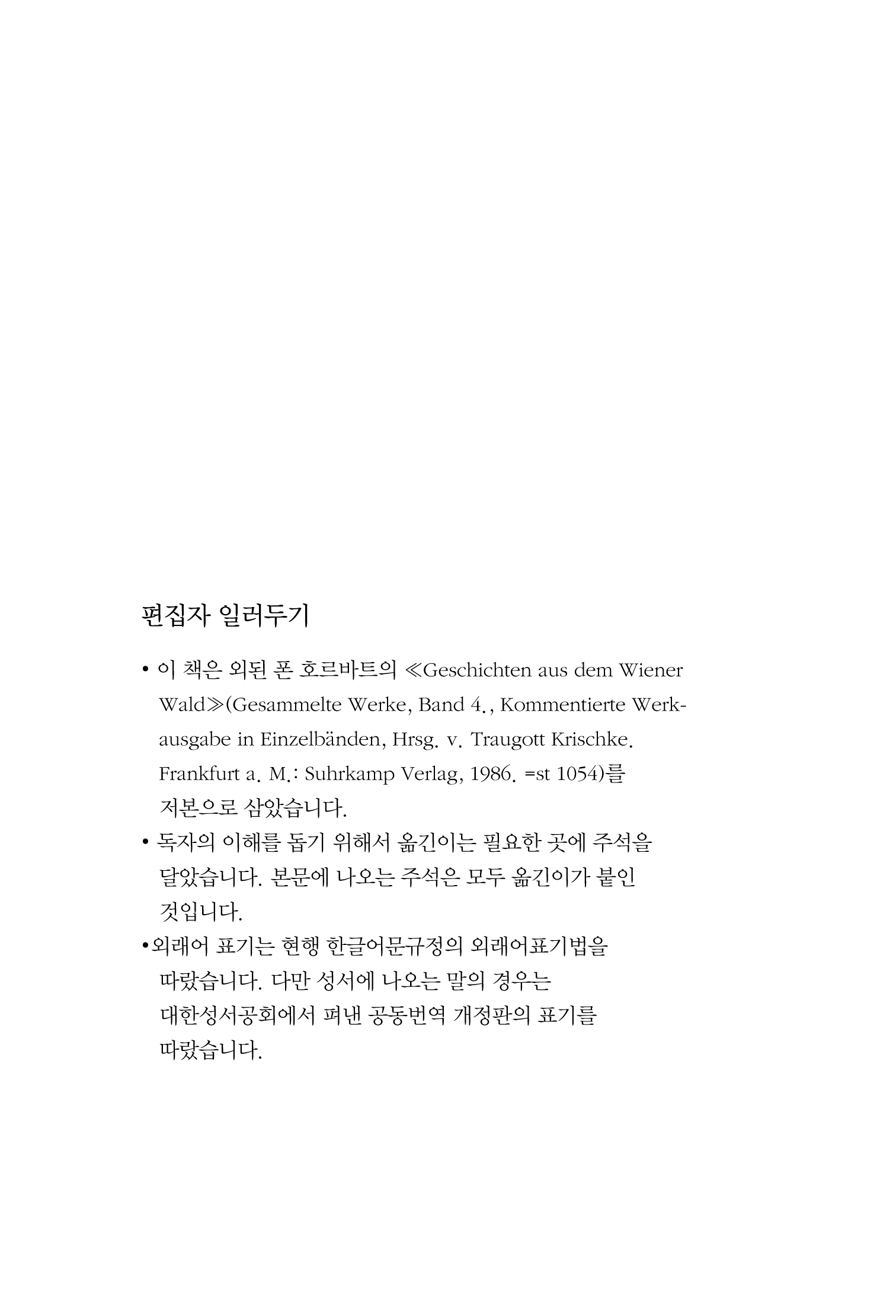 편집자 일러두기

• 이 책은 외된 폰 호르바트의 ≪Geschichten aus dem Wiener Wald≫(Gesammelte Werke, Band 4., Kommentierte Werkausgabe in Einzelbänden, Hrsg. v. Traugott Krischke. Frankfurt a. M.: Suhrkamp Verlag, 1986. =st 1054)를 저본으로 삼았습니다.

• 독자의 이해를 돕기 위해서 옮긴이는 필요한 곳에 주석을 달았습니다. 본문에 나오는 주석은 모두 옮긴이가 붙인 것입니다.

•외래어 표기는 현행 한글어문규정의 외래어표기법을 따랐습니다. 다만 성서에 나오는 말의 경우는 대한성서공회에서 펴낸 공동번역 개정판의 표기를 따랐습니다.